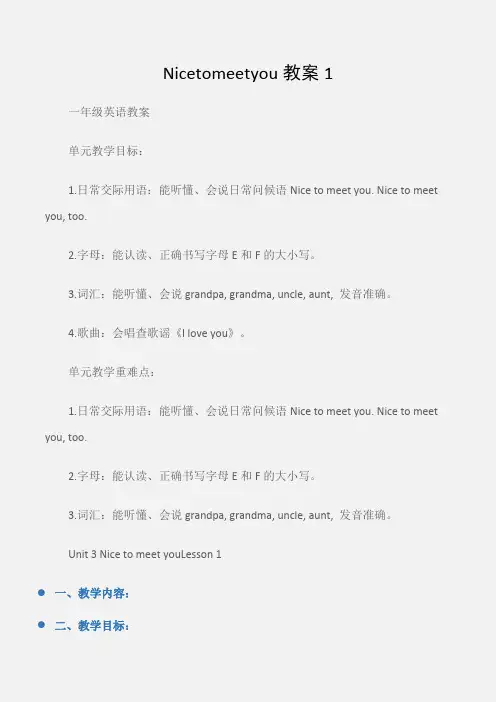 Nicetomeetyou 教案 1

一年级英语教案

单元教学目标：

1.日常交际用语：能听懂、会说日常问候语 Nice to meet you. Nice to meet you, too.

2.字母：能认读、正确书写字母 E 和 F 的大小写。

3.词汇：能听懂、会说 grandpa, grandma, uncle, aunt, 发音准确。

4.歌曲：会唱查歌谣《I love you》。

单元教学重难点：

1.日常交际用语：能听懂、会说日常问候语 Nice to meet you. Nice to meet you, too.

2.字母：能认读、正确书写字母 E 和 F 的大小写。

3.词汇：能听懂、会说 grandpa, grandma, uncle, aunt, 发音准确。

Unit 3 Nice to meet youLesson 1

一、教学内容：

二、教学目标：